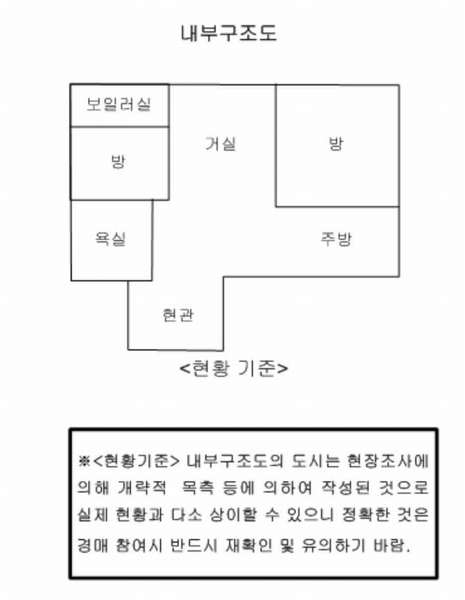 내부구조도

보일러실

방

거실

방

욕실

주방

현관

<현황 기준>

※<현황기준> 내부구조도의 도시는 현장조사에 의해 개략적 목측 등에 의하여 작성된 것으로 실제 현황과 다소 상이할 수 있으니 정확한 것은 경매 참여시 반드시 재확인 및 유의하기 바람.